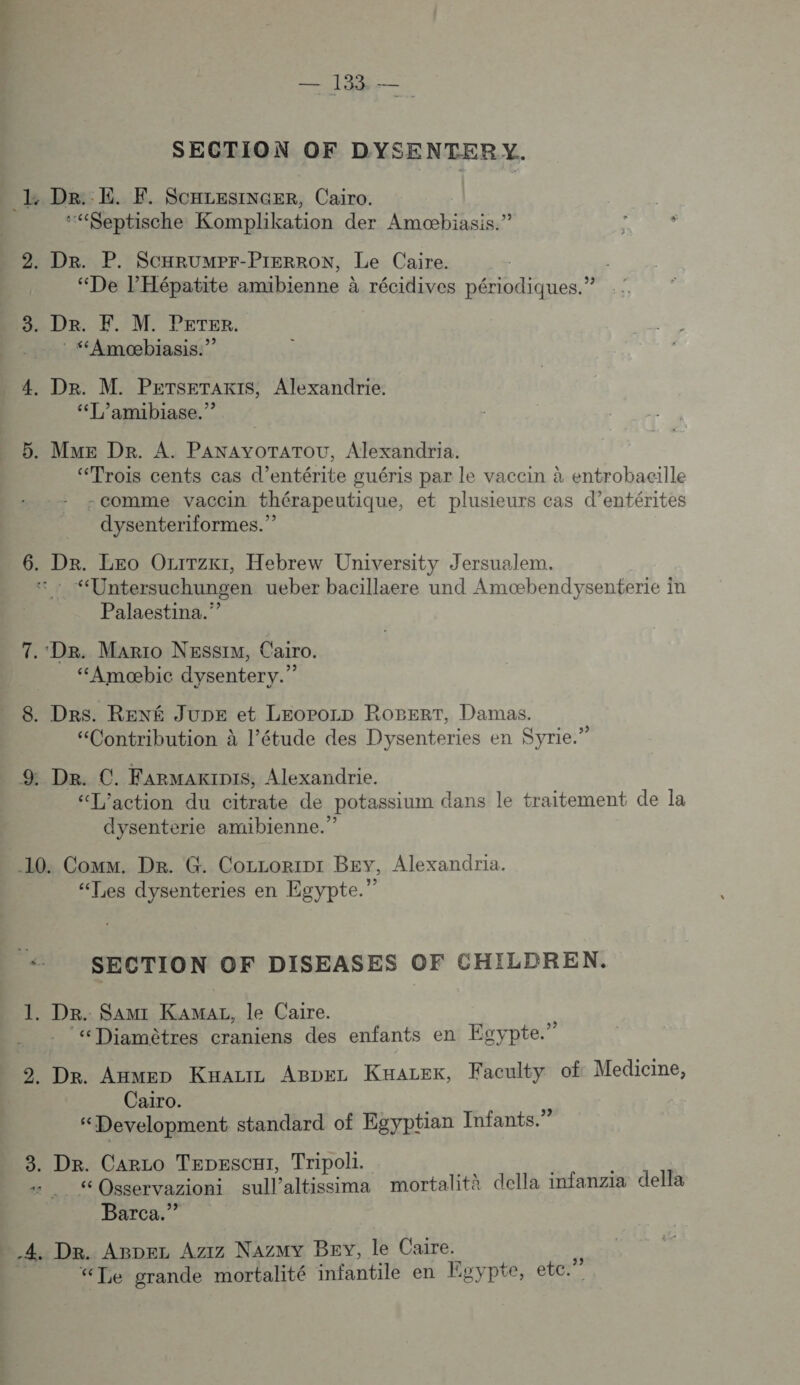 — 133 —

SECTION OF DYSENTERY.

1. Dr. E. F. Schlesinger, Cairo.
"Septische Komplikation der Amœbiasis."

2. Dr. P. Schrumpf-Pierron, Le Caire.
"De l'Hépatite amibienne à récidives périodiques."

3. Dr. F. M. Peter.
"Amœbiasis."

4. Dr. M. Petsetakis, Alexandrie.
"L'amibiase."

5. Mme Dr. A. Panayotatou, Alexandria.
"Trois cents cas d'entérite guéris par le vaccin à entrobacille comme vaccin thérapeutique, et plusieurs cas d'entérites dysenteriformes."

6. Dr. Leo Olitzki, Hebrew University Jersualem.
"Untersuchungen ueber bacillaere und Amœbendysenterie in Palaestina."

7. Dr. Mario Nessim, Cairo.
"Amœbic dysentery."

8. Drs. René Jude et Leopold Robert, Damas.
"Contribution à l'étude des Dysenteries en Syrie."

9. Dr. C. Farmakidis, Alexandrie.
"L'action du citrate de potassium dans le traitement de la dysenterie amibienne."

10. Comm. Dr. G. Colloridi Bey, Alexandria.
"Les dysenteries en Egypte."

SECTION OF DISEASES OF CHILDREN.

1. Dr. Sami Kamal, le Caire.
"Diamètres craniens des enfants en Egypte."

2. Dr. Ahmed Khalil Abdel Khalek, Faculty of Medicine, Cairo.
"Development standard of Egyptian Infants."

3. Dr. Carlo Tedeschi, Tripoli.
"Osservazioni sull'altissima mortalità della infanzia della Barca."

4. Dr. Abdel Aziz Nazmy Bey, le Caire.
"Le grande mortalité infantile en Egypte, etc."